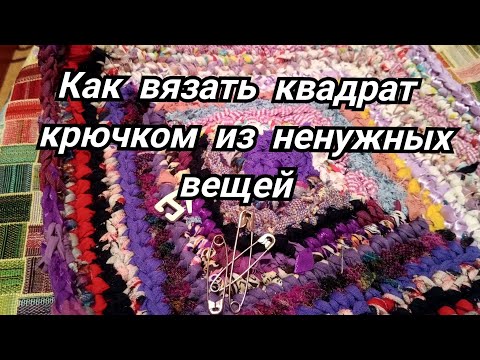 Как вязать квадрат крючком из ненужных вещей